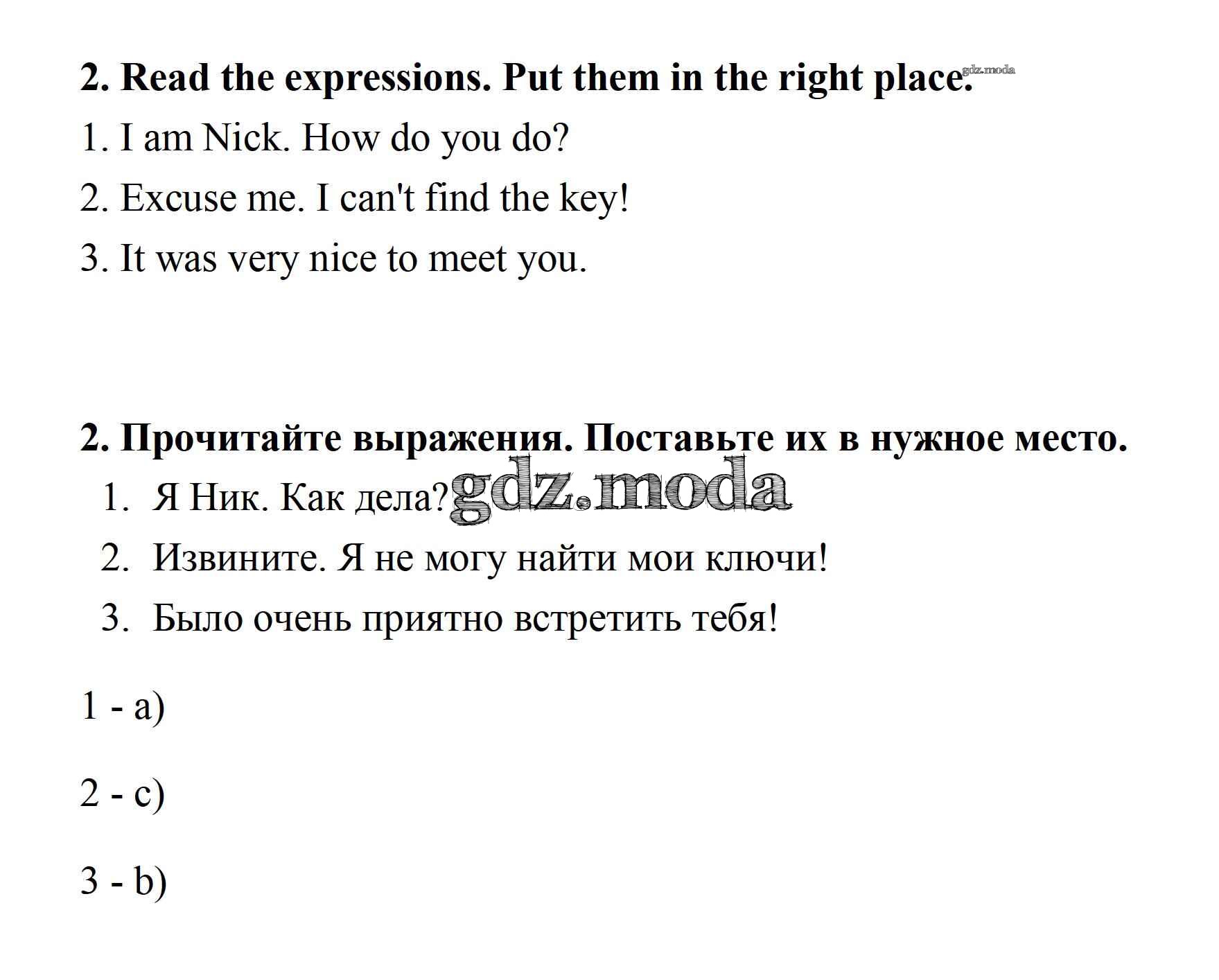 2. Read the expressions. Put them in the right place. gdz.moda

1. I am Nick. How do you do?

2. Excuse me. I can't find the key!

3. It was very nice to meet you.

2. Прочитайте выражения. Поставьте их в нужное место.

1. Я Ник. Как дела? gdz.moda

2. Извините. Я не могу найти мои ключи!

3. Было очень приятно встретить тебя!

1 - a)

2 - c)

3 - b)